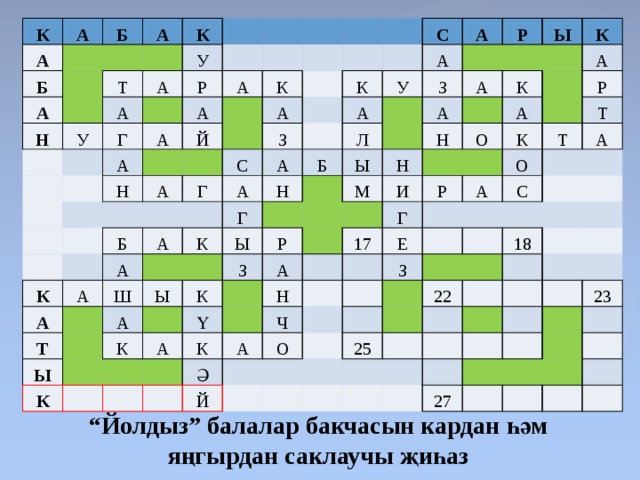 | К | А | Б | А | К | | | | | | С | А | Р | Ы | К |
|---|---|---|---|---|---|---|---|---|---|---|---|---|---|---|
| А | | | | У | | | | | | А | | | | А |
| Б | | Т | А | Р | А | К | | К | У | З | А | К | | Р |
| А | | А | | А | | А | | А | | А | | А | | Т |
| Н | У | Г | А | Й | | З | | Л | | Н | О | К | Т | А |
| | | А | | | С | А | Б | Ы | Н | | | О | | |
| | | Н | А | Г | А | Н | | М | И | Р | А | С | | |
| | | | | | Г | | | | Г | | | | | |
| | | Б | А | К | Ы | Р | | 17 | Е | | | 18 | | |
| | | А | | | З | А | | | З | | | | | |
| К | А | Ш | Ы | К | | Н | | | | 22 | | | | 23 |
| А | | А | | Ү | | Ч | | | | | | | | |
| Т | | К | А | К | А | О | | 25 | | | | | | |
| Ы | | | | Ә | | | | | | | | | | |
| К | | | | Й | | | | | | 27 | | | | |

“Йолдыз” балалар бакчасын кардан һәм яңгырдан саклаучы җиһаз